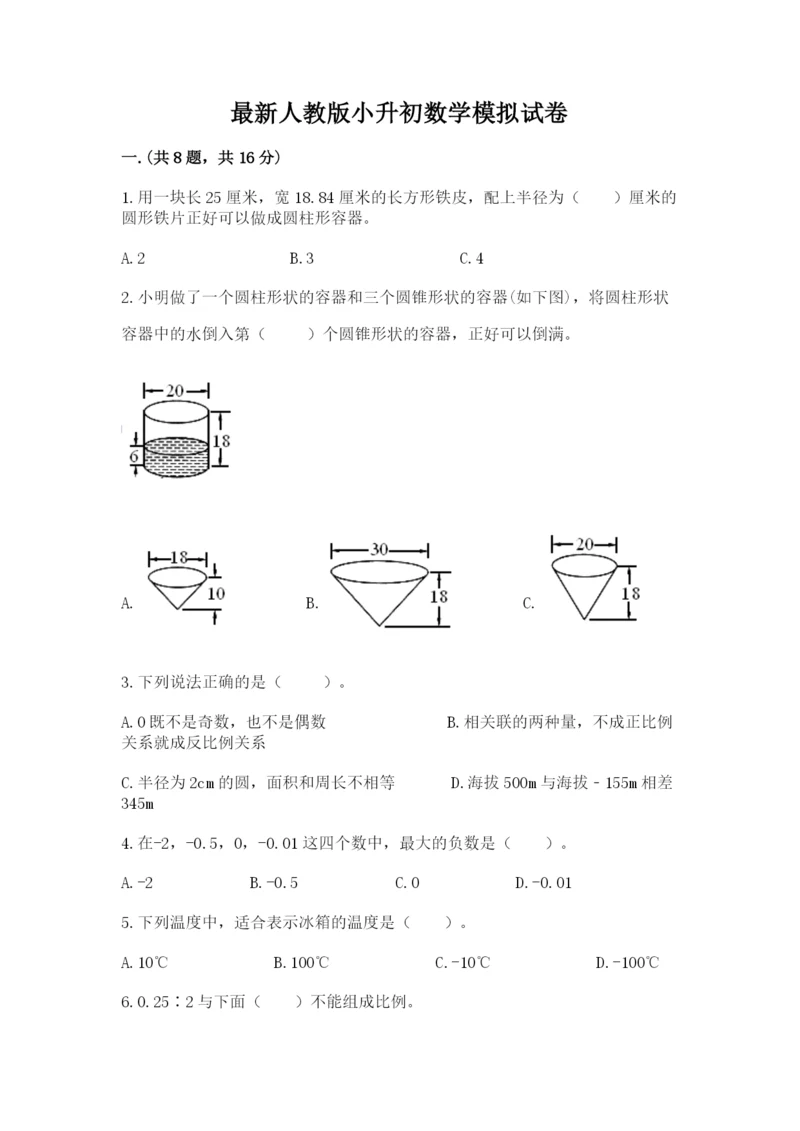 最新人教版小升初数学模拟试卷

一.(共8题，共16分)

1.用一块长25厘米，宽18.84厘米的长方形铁皮，配上半径为（　　）厘米的圆形铁片正好可以做成圆柱形容器。

A.2　　　　B.3　　　　C.4

2.小明做了一个圆柱形状的容器和三个圆锥形状的容器(如下图)，将圆柱形状容器中的水倒入第（　　）个圆锥形状的容器，正好可以倒满。

20
18
6

A.
18
10

B.
30
18

C.
20
18

3.下列说法正确的是（　　）。

A.0既不是奇数，也不是偶数　　　　B.相关联的两种量，不成正比例关系就成反比例关系

C.半径为2cm的圆，面积和周长不相等　　　　D.海拔500m与海拔﹣155m相差345m

4.在-2，-0.5，0，-0.01这四个数中，最大的负数是（　　）。

A.-2　　　　B.-0.5　　　　C.0　　　　D.-0.01

5.下列温度中，适合表示冰箱的温度是（　　）。

A.10℃　　　　B.100℃　　　　C.-10℃　　　　D.-100℃

6.0.25∶2与下面（　　）不能组成比例。